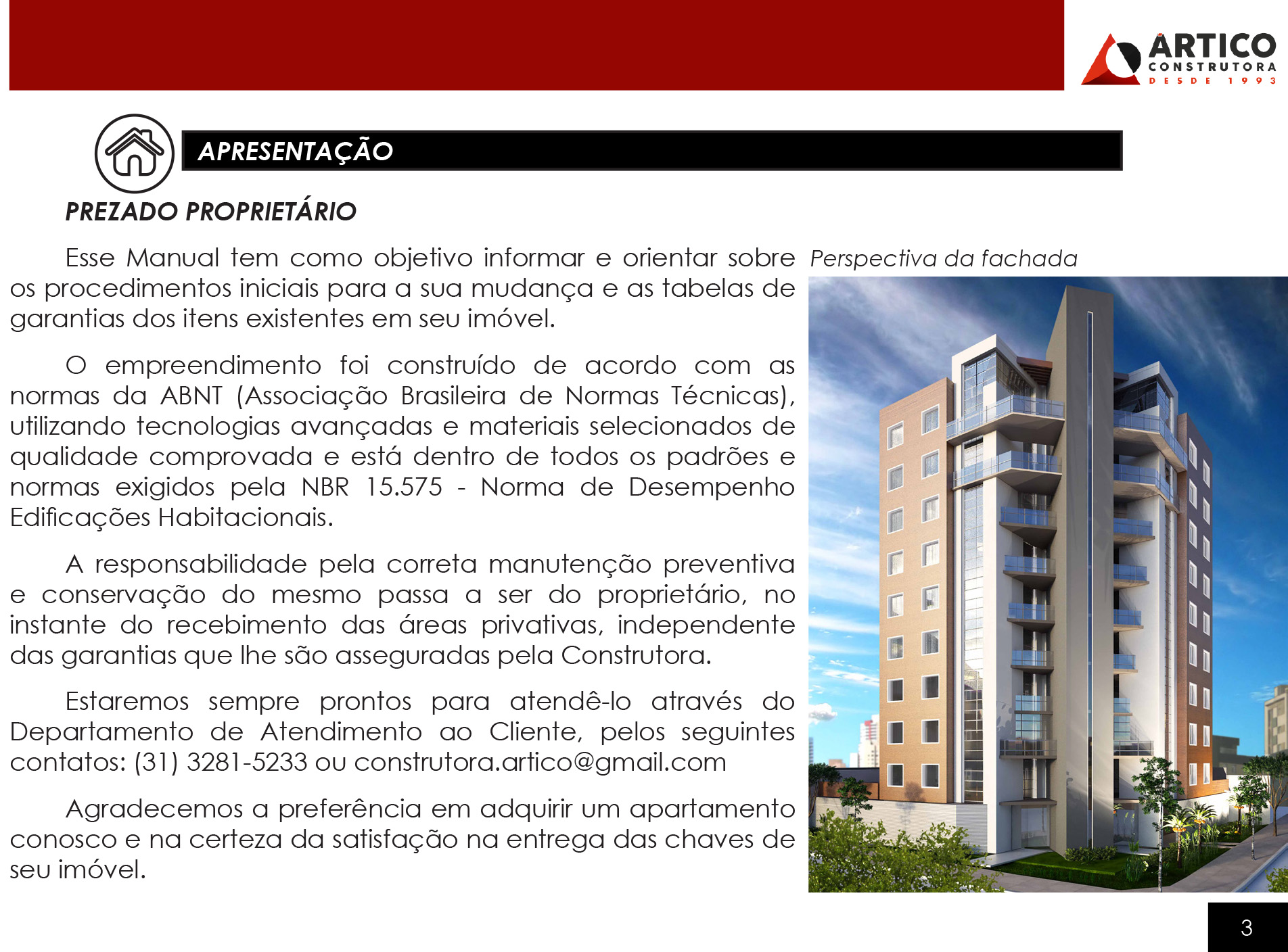 ARTICO
CONSTRUTORA
DESDE 1993

APRESENTAÇÃO

PREZADO PROPRIETÁRIO

Esse Manual tem como objetivo informar e orientar sobre os procedimentos iniciais para a sua mudança e as tabelas de garantias dos itens existentes em seu imóvel.

O empreendimento foi construído de acordo com as normas da ABNT (Associação Brasileira de Normas Técnicas), utilizando tecnologias avançadas e materiais selecionados de qualidade comprovada e está dentro de todos os padrões e normas exigidos pela NBR 15.575 - Norma de Desempenho Edificações Habitacionais.

A responsabilidade pela correta manutenção preventiva e conservação do mesmo passa a ser do proprietário, no instante do recebimento das áreas privativas, independente das garantias que lhe são asseguradas pela Construtora.

Estaremos sempre prontos para atendê-lo através do Departamento de Atendimento ao Cliente, pelos seguintes contatos: (31) 3281-5233 ou construtora.artico@gmail.com

Agradecemos a preferência em adquirir um apartamento conosco e na certeza da satisfação na entrega das chaves de seu imóvel.

Perspectiva da fachada

3